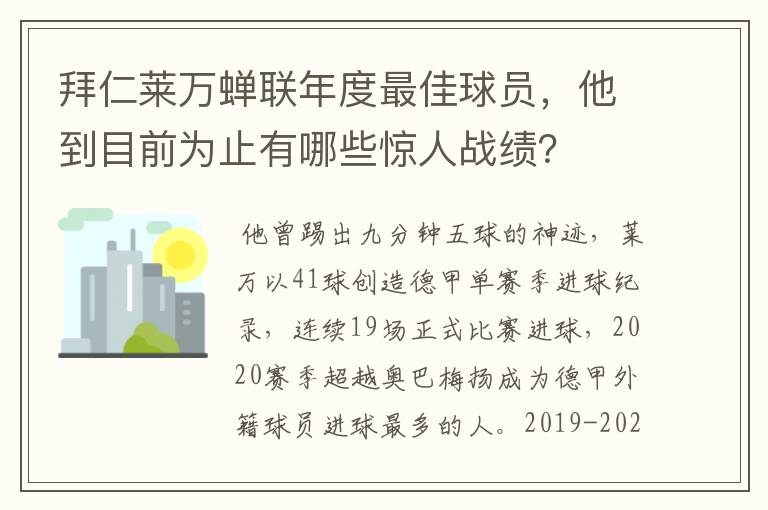 拜仁莱万蝉联年度最佳球员，他到目前为止有哪些惊人战绩?

他曾踢出九分钟五球的神迹，莱万以41球创造德甲单赛季进球纪录，连续19场正式比赛进球，2020赛季超越奥巴梅扬成为德甲外籍球员进球最多的人。2019-202